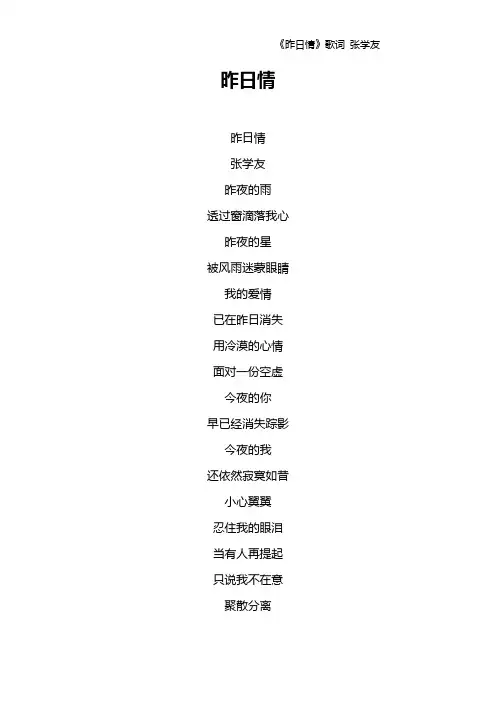 《昨日情》歌词 张学友

昨日情

昨日情
张学友
昨夜的雨
透过窗滴落我心
昨夜的星
被风雨迷蒙眼睛
我的爱情
已在昨日消失
用冷漠的心情
面对一份空虚
今夜的你
早已经消失踪影
今夜的我
还依然寂寞如昔
小心翼翼
忍住我的眼泪
当有人再提起
只说我不在意
聚散分离